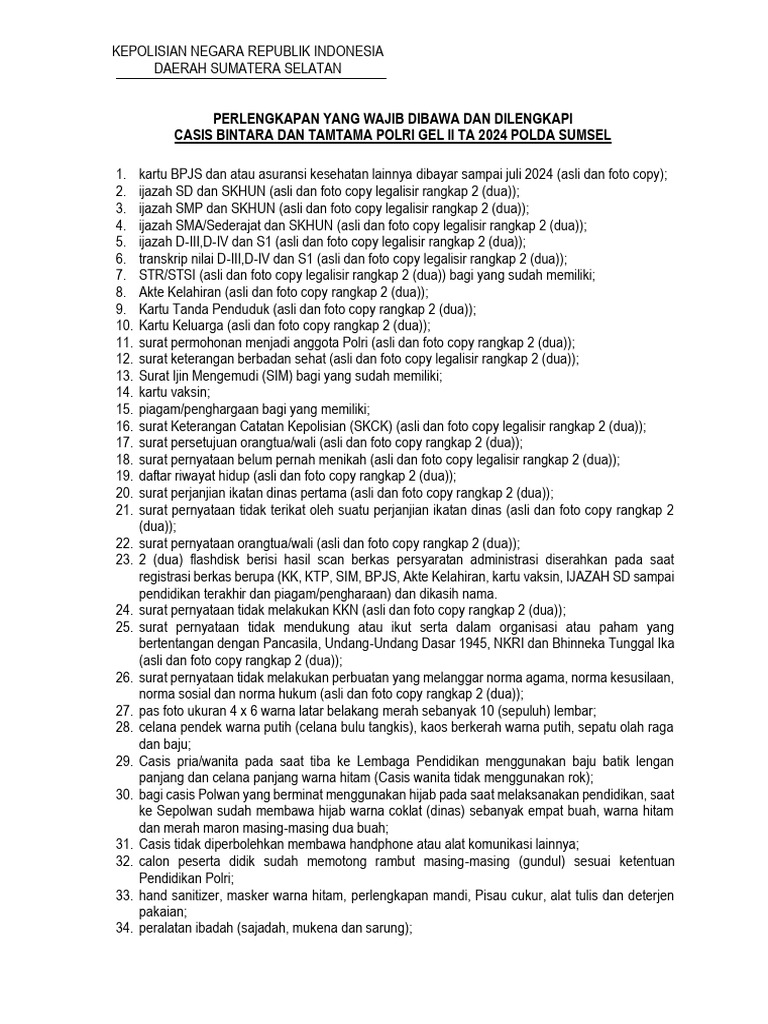 KEPOLISIAN NEGARA REPUBLIK INDONESIA
DAERAH SUMATERA SELATAN

PERLENGKAPAN YANG WAJIB DIBAWA DAN DILENGKAPI
CASIS BINTARA DAN TAMTAMA POLRI GEL II TA 2024 POLDA SUMSEL

1. kartu BPJS dan atau asuransi kesehatan lainnya dibayar sampai juli 2024 (asli dan foto copy);
2. ijazah SD dan SKHUN (asli dan foto copy legalisir rangkap 2 (dua));
3. ijazah SMP dan SKHUN (asli dan foto copy legalisir rangkap 2 (dua));
4. ijazah SMA/Sederajat dan SKHUN (asli dan foto copy legalisir rangkap 2 (dua));
5. ijazah D-III,D-IV dan S1 (asli dan foto copy legalisir rangkap 2 (dua));
6. transkrip nilai D-III,D-IV dan S1 (asli dan foto copy legalisir rangkap 2 (dua));
7. STR/STSI (asli dan foto copy legalisir rangkap 2 (dua)) bagi yang sudah memiliki;
8. Akte Kelahiran (asli dan foto copy rangkap 2 (dua));
9. Kartu Tanda Penduduk (asli dan foto copy rangkap 2 (dua));
10. Kartu Keluarga (asli dan foto copy rangkap 2 (dua));
11. surat permohonan menjadi anggota Polri (asli dan foto copy rangkap 2 (dua));
12. surat keterangan berbadan sehat (asli dan foto copy legalisir rangkap 2 (dua));
13. Surat Ijin Mengemudi (SIM) bagi yang sudah memiliki;
14. kartu vaksin;
15. piagam/penghargaan bagi yang memiliki;
16. surat Keterangan Catatan Kepolisian (SKCK) (asli dan foto copy legalisir rangkap 2 (dua));
17. surat persetujuan orangtua/wali (asli dan foto copy rangkap 2 (dua));
18. surat pernyataan belum pernah menikah (asli dan foto copy legalisir rangkap 2 (dua));
19. daftar riwayat hidup (asli dan foto copy rangkap 2 (dua));
20. surat perjanjian ikatan dinas pertama (asli dan foto copy rangkap 2 (dua));
21. surat pernyataan tidak terikat oleh suatu perjanjian ikatan dinas (asli dan foto copy rangkap 2 (dua));
22. surat pernyataan orangtua/wali (asli dan foto copy rangkap 2 (dua));
23. 2 (dua) flashdisk berisi hasil scan berkas persyaratan administrasi diserahkan pada saat registrasi berkas berupa (KK, KTP, SIM, BPJS, Akte Kelahiran, kartu vaksin, IJAZAH SD sampai pendidikan terakhir dan piagam/pengharaan) dan dikasih nama.
24. surat pernyataan tidak melakukan KKN (asli dan foto copy rangkap 2 (dua));
25. surat pernyataan tidak mendukung atau ikut serta dalam organisasi atau paham yang bertentangan dengan Pancasila, Undang-Undang Dasar 1945, NKRI dan Bhinneka Tunggal Ika (asli dan foto copy rangkap 2 (dua));
26. surat pernyataan tidak melakukan perbuatan yang melanggar norma agama, norma kesusilaan, norma sosial dan norma hukum (asli dan foto copy rangkap 2 (dua));
27. pas foto ukuran 4 x 6 warna latar belakang merah sebanyak 10 (sepuluh) lembar;
28. celana pendek warna putih (celana bulu tangkis), kaos berkerah warna putih, sepatu olah raga dan baju;
29. Casis pria/wanita pada saat tiba ke Lembaga Pendidikan menggunakan baju batik lengan panjang dan celana panjang warna hitam (Casis wanita tidak menggunakan rok);
30. bagi casis Polwan yang berminat menggunakan hijab pada saat melaksanakan pendidikan, saat ke Sepolwan sudah membawa hijab warna coklat (dinas) sebanyak empat buah, warna hitam dan merah maron masing-masing dua buah;
31. Casis tidak diperbolehkan membawa handphone atau alat komunikasi lainnya;
32. calon peserta didik sudah memotong rambut masing-masing (gundul) sesuai ketentuan Pendidikan Polri;
33. hand sanitizer, masker warna hitam, perlengkapan mandi, Pisau cukur, alat tulis dan deterjen pakaian;
34. peralatan ibadah (sajadah, mukena dan sarung);